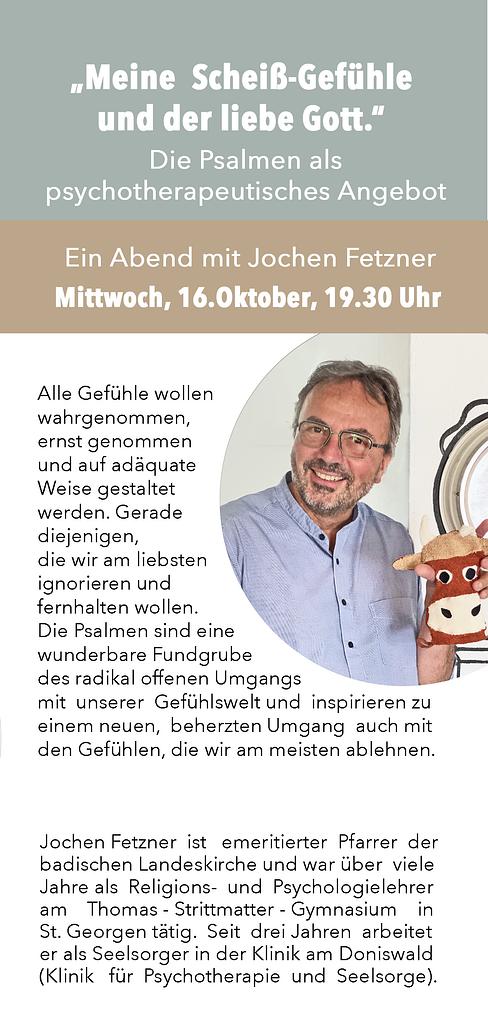 „Meine Scheiß-Gefühle und der liebe Gott."
Die Psalmen als psychotherapeutisches Angebot

Ein Abend mit Jochen Fetzner
Mittwoch, 16.Oktober, 19.30 Uhr

Alle Gefühle wollen wahrgenommen, ernst genommen und auf adäquate Weise gestaltet werden. Gerade diejenigen, die wir am liebsten ignorieren und fernhalten wollen. Die Psalmen sind eine wunderbare Fundgrube des radikal offenen Umgangs mit unserer Gefühlswelt und inspirieren zu einem neuen, beherzten Umgang auch mit den Gefühlen, die wir am meisten ablehnen.

Jochen Fetzner ist emeritierter Pfarrer der badischen Landeskirche und war über viele Jahre als Religions- und Psychologielehrer am Thomas - Strittmatter - Gymnasium in St. Georgen tätig. Seit drei Jahren arbeitet er als Seelsorger in der Klinik am Doniswald (Klinik für Psychotherapie und Seelsorge).